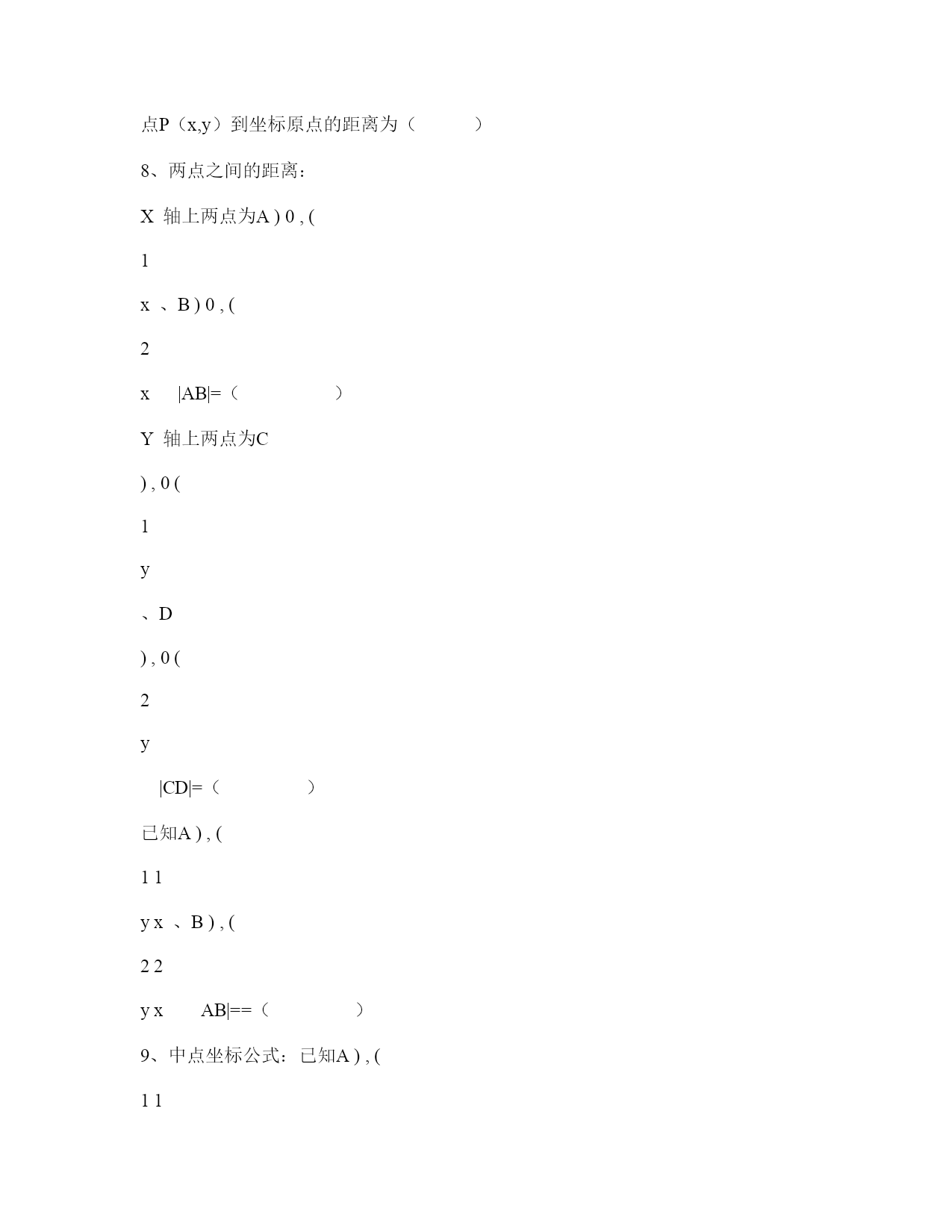 点P（x,y）到坐标原点的距离为（ ）

8、两点之间的距离：

X 轴上两点为A ) 0 , (

1

x 、B ) 0 , (

2

x |AB|=（ ）

Y 轴上两点为C

) , 0 (

1

y

、D

) , 0 (

2

y

|CD|=（ ）

已知A ) , (

1 1

y x 、B ) , (

2 2

y x AB|==（ ）

9、中点坐标公式：已知A ) , (

1 1